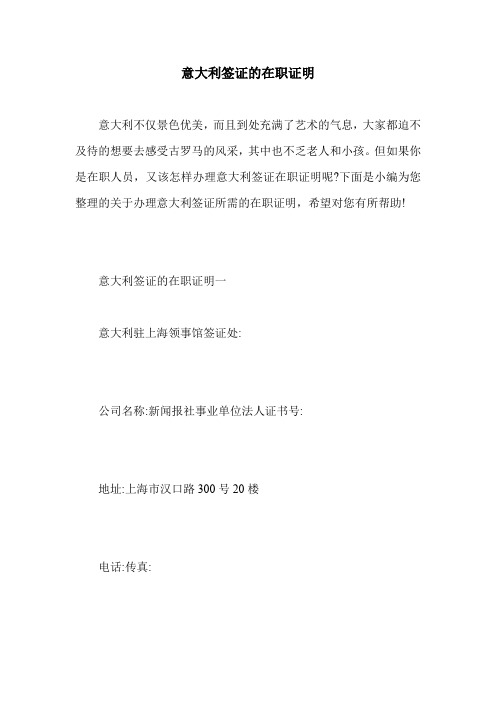 意大利签证的在职证明

意大利不仅景色优美，而且到处充满了艺术的气息，大家都迫不及待的想要去感受古罗马的风采，其中也不乏老人和小孩。但如果你是在职人员，又该怎样办理意大利签证在职证明呢?下面是小编为您整理的关于办理意大利签证所需的在职证明，希望对您有所帮助!

意大利签证的在职证明一

意大利驻上海领事馆签证处:

公司名称:新闻报社事业单位法人证书号:

地址:上海市汉口路 300 号 20 楼

电话:传真: